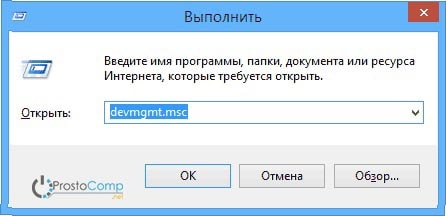 Выполнить

Введите имя программы, папки, документа или ресурса Интернета, которые требуется открыть.

Открыть: devmgmt.msc

ProstoComp .net

OK

Отмена

Обзор...